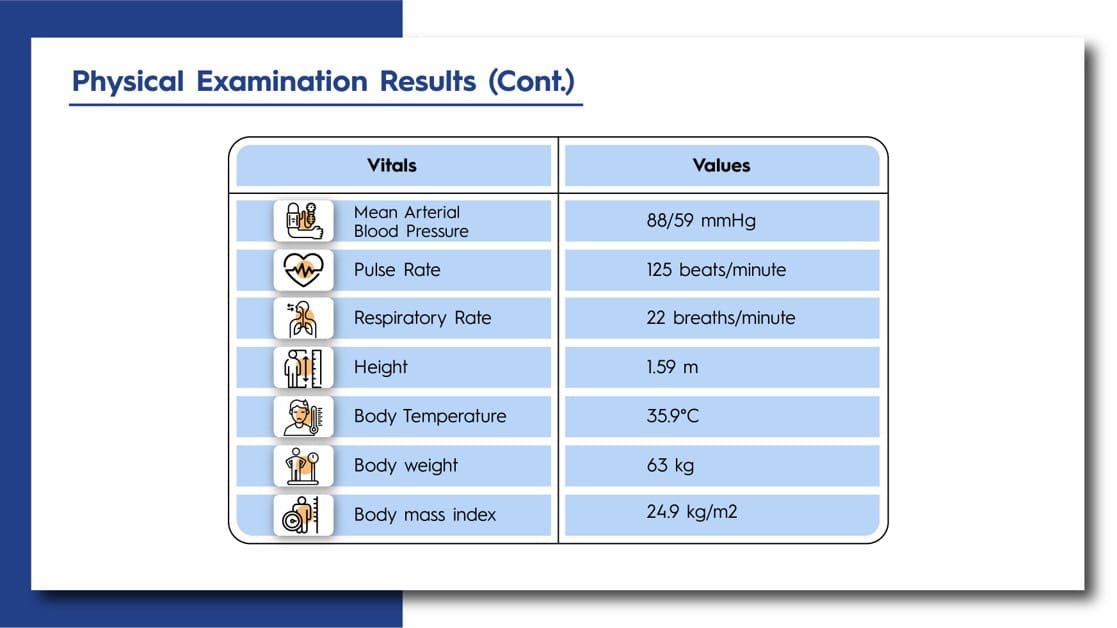 Physical Examination Results (Cont.)

| Vitals | Values |
|---|---|
| Mean Arterial Blood Pressure | 88/59 mmHg |
| Pulse Rate | 125 beats/minute |
| Respiratory Rate | 22 breaths/minute |
| Height | 1.59 m |
| Body Temperature | 35.9°C |
| Body weight | 63 kg |
| Body mass index | 24.9 kg/m2 |